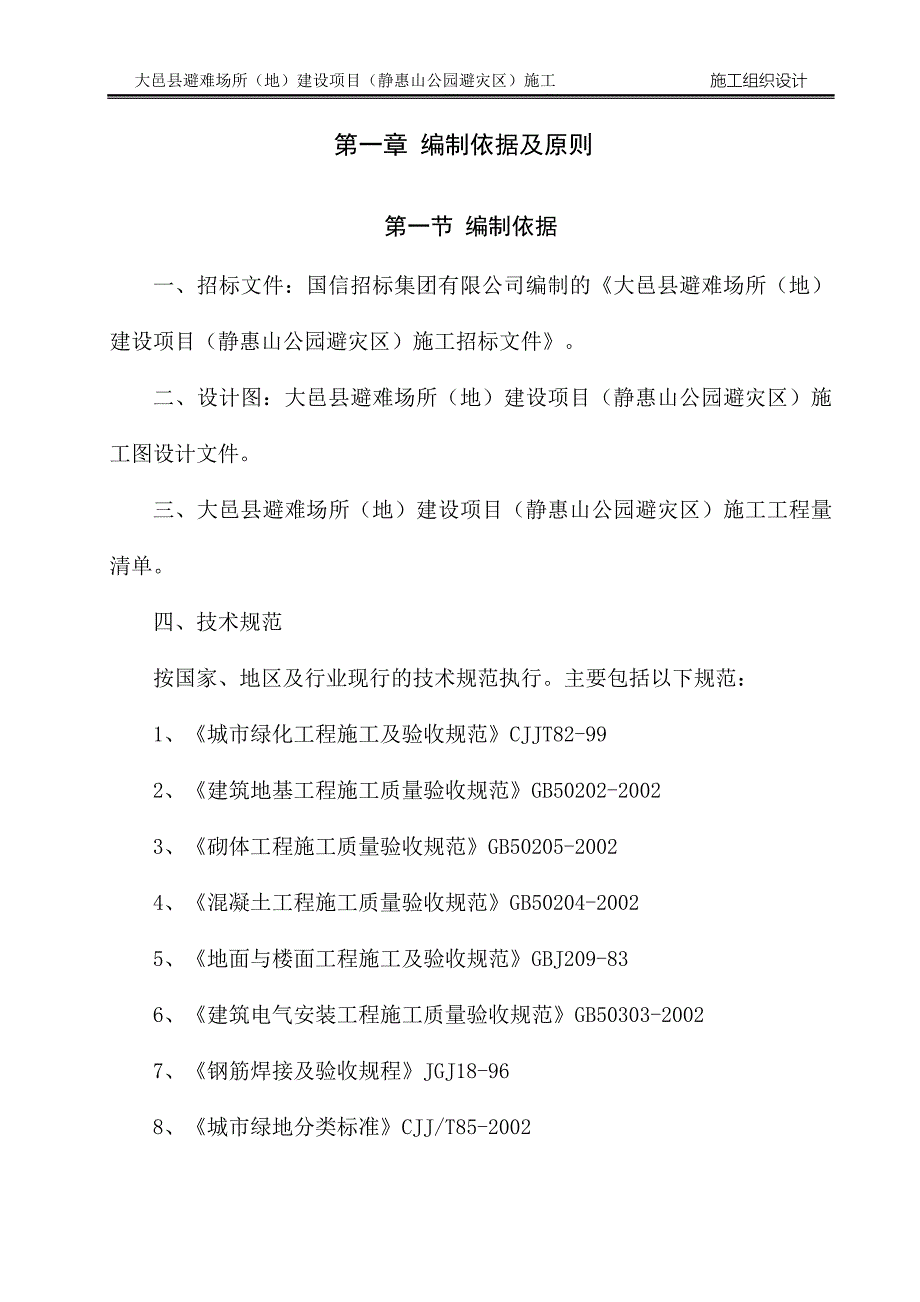 大邑县避难场所（地）建设项目（静惠山公园避灾区）施工　　施工组织设计

第一章 编制依据及原则

第一节 编制依据

一、招标文件：国信招标集团有限公司编制的《大邑县避难场所（地）建设项目（静惠山公园避灾区）施工招标文件》。

二、设计图：大邑县避难场所（地）建设项目（静惠山公园避灾区）施工图设计文件。

三、大邑县避难场所（地）建设项目（静惠山公园避灾区）施工工程量清单。

四、技术规范

按国家、地区及行业现行的技术规范执行。主要包括以下规范：

1、《城市绿化工程施工及验收规范》CJJT82-99

2、《建筑地基工程施工质量验收规范》GB50202-2002

3、《砌体工程施工质量验收规范》GB50205-2002

4、《混凝土工程施工质量验收规范》GB50204-2002

5、《地面与楼面工程施工及验收规范》GBJ209-83

6、《建筑电气安装工程施工质量验收规范》GB50303-2002

7、《钢筋焊接及验收规程》JGJ18-96

8、《城市绿地分类标准》CJJ/T85-2002